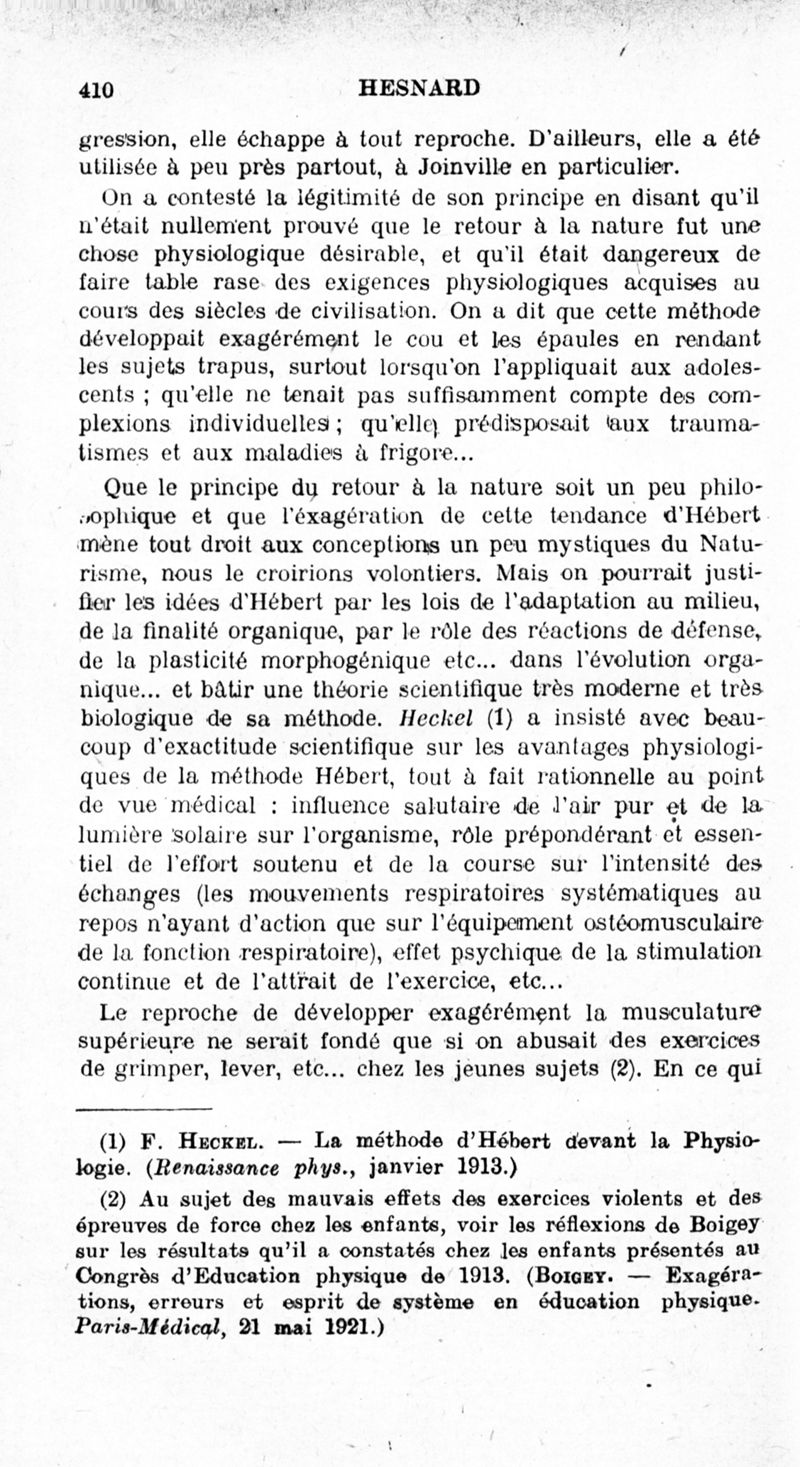 410 HESNARD

gression, elle échappe à tout reproche. D'ailleurs, elle a été utilisée à peu près partout, à Joinville en particulier.

On a contesté la légitimité de son principe en disant qu'il n'était nullement prouvé que le retour à la nature fut une chose physiologique désirable, et qu'il était dangereux de faire table rase des exigences physiologiques acquises au cours des siècles de civilisation. On a dit que cette méthode développait exagérément le cou et les épaules en rendant les sujets trapus, surtout lorsqu'on l'appliquait aux adolescents ; qu'elle ne tenait pas suffisamment compte des complexions individuelles ; qu'elle prédisposait aux traumatismes et aux maladies à frigore...

Que le principe du retour à la nature soit un peu philosophique et que l'éxagération de cette tendance d'Hébert mène tout droit aux conceptions un peu mystiques du Naturisme, nous le croirions volontiers. Mais on pourrait justifier les idées d'Hébert par les lois de l'adaptation au milieu, de la finalité organique, par le rôle des réactions de défense, de la plasticité morphogénique etc... dans l'évolution organique... et bâtir une théorie scientifique très moderne et très biologique de sa méthode. Heckel (1) a insisté avec beaucoup d'exactitude scientifique sur les avantages physiologiques de la méthode Hébert, tout à fait rationnelle au point de vue médical : influence salutaire de l'air pur et de la lumière solaire sur l'organisme, rôle prépondérant et essentiel de l'effort soutenu et de la course sur l'intensité des échanges (les mouvements respiratoires systématiques au repos n'ayant d'action que sur l'équipement ostéomusculaire de la fonction respiratoire), effet psychique de la stimulation continue et de l'attrait de l'exercice, etc...

Le reproche de développer exagérément la musculature supérieure ne serait fondé que si on abusait des exercices de grimper, lever, etc... chez les jeunes sujets (2). En ce qui

(1) F. Heckel. — La méthode d'Hébert devant la Physiologie. (Renaissance phys., janvier 1913.)

(2) Au sujet des mauvais effets des exercices violents et des épreuves de force chez les enfants, voir les réflexions de Boigey sur les résultats qu'il a constatés chez les enfants présentés au Congrès d'Education physique de 1913. (Boigey. — Exagérations, erreurs et esprit de système en éducation physique. Paris-Médical, 21 mai 1921.)